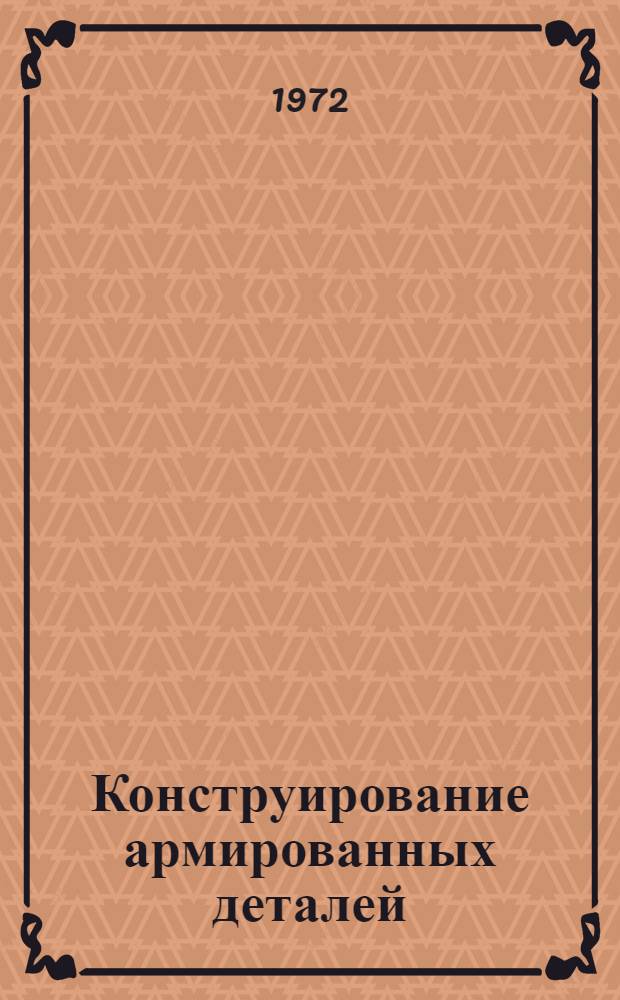 1972

Конструирование армированных деталей